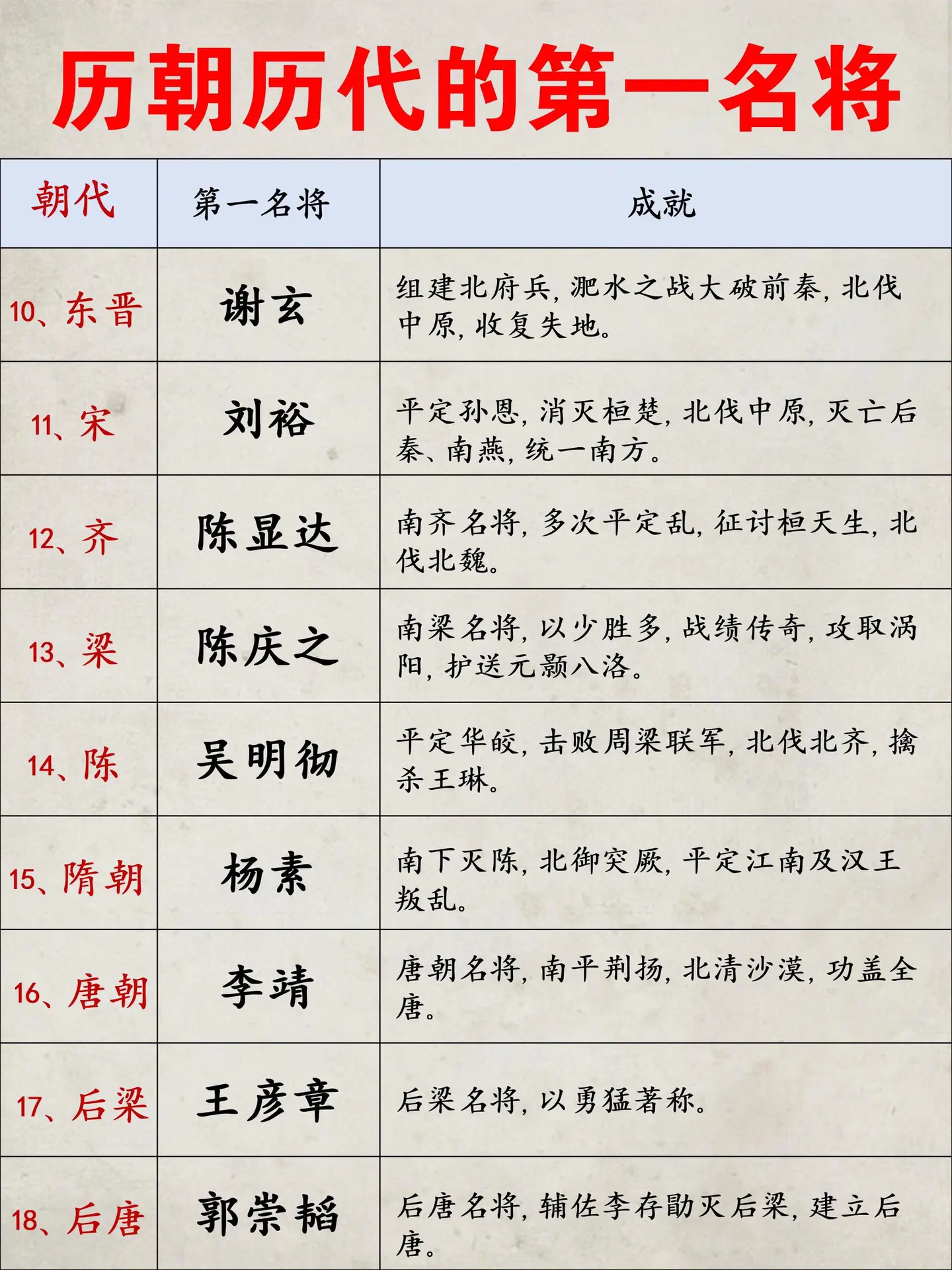 历朝历代的第一名将

| 朝代 | 第一名将 | 成就 |
|---|---|---|
| 10、东晋 | 谢玄 | 组建北府兵，淝水之战大破前秦，北伐中原，收复失地。 |
| 11、宋 | 刘裕 | 平定孙恩，消灭桓楚，北伐中原，灭亡后秦、南燕，统一南方。 |
| 12、齐 | 陈显达 | 南齐名将，多次平定乱，征讨桓天生，北伐北魏。 |
| 13、梁 | 陈庆之 | 南梁名将，以少胜多，战绩传奇，攻取涡阳，护送元颢入洛。 |
| 14、陈 | 吴明彻 | 平定华皎，击败周梁联军，北伐北齐，擒杀王琳。 |
| 15、隋朝 | 杨素 | 南下灭陈，北御突厥，平定江南及汉王叛乱。 |
| 16、唐朝 | 李靖 | 唐朝名将，南平荆扬，北清沙漠，功盖全唐。 |
| 17、后梁 | 王彦章 | 后梁名将，以勇猛著称。 |
| 18、后唐 | 郭崇韬 | 后唐名将，辅佐李存勖灭后梁，建立后唐。 |